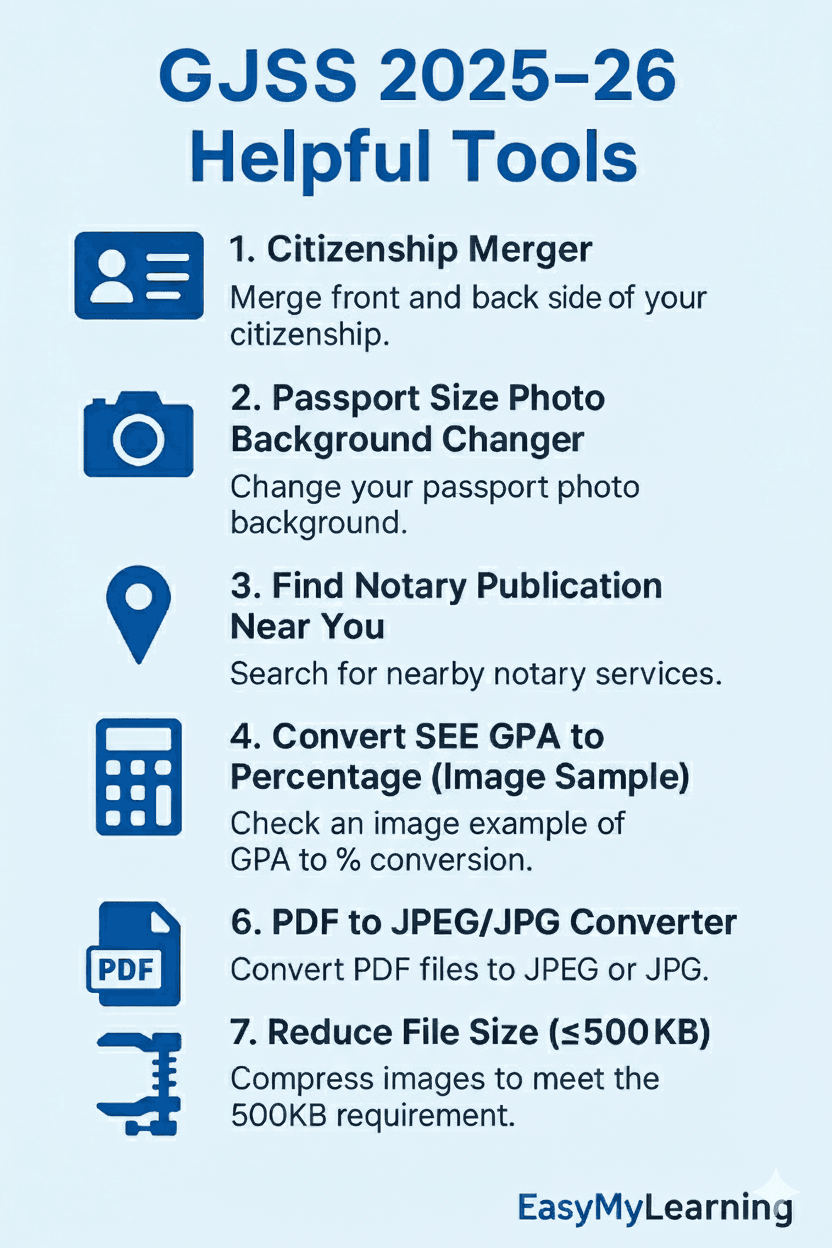 GJSS 2025–26 Helpful Tools

1. Citizenship Merger
Merge front and back side of your citizenship.

2. Passport Size Photo Background Changer
Change your passport photo background.

3. Find Notary Publication Near You
Search for nearby notary services.

4. Convert SEE GPA to Percentage (Image Sample)
Check an image example of GPA to % conversion.

PDF

6. PDF to JPEG/JPG Converter
Convert PDF files to JPEG or JPG.

7. Reduce File Size (≤500 KB)
Compress images to meet the 500KB requirement.

EasyMyLearning